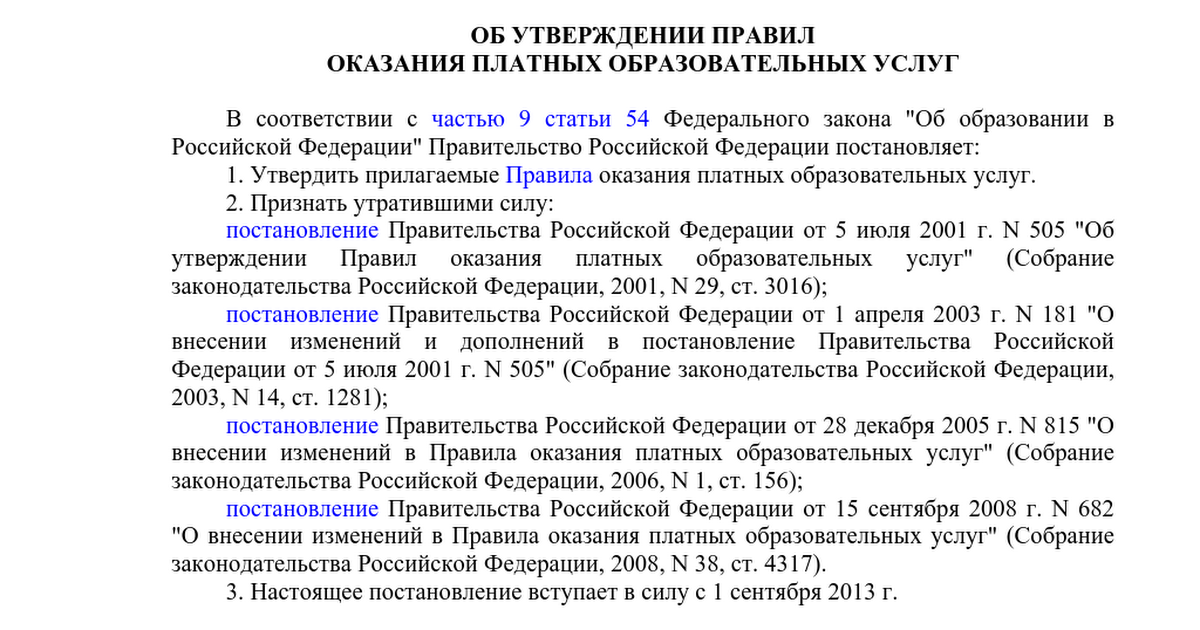 ОБ УТВЕРЖДЕНИИ ПРАВИЛ
ОКАЗАНИЯ ПЛАТНЫХ ОБРАЗОВАТЕЛЬНЫХ УСЛУГ

В соответствии с частью 9 статьи 54 Федерального закона "Об образовании в Российской Федерации" Правительство Российской Федерации постановляет:

1. Утвердить прилагаемые Правила оказания платных образовательных услуг.

2. Признать утратившими силу:

постановление Правительства Российской Федерации от 5 июля 2001 г. N 505 "Об утверждении Правил оказания платных образовательных услуг" (Собрание законодательства Российской Федерации, 2001, N 29, ст. 3016);

постановление Правительства Российской Федерации от 1 апреля 2003 г. N 181 "О внесении изменений и дополнений в постановление Правительства Российской Федерации от 5 июля 2001 г. N 505" (Собрание законодательства Российской Федерации, 2003, N 14, ст. 1281);

постановление Правительства Российской Федерации от 28 декабря 2005 г. N 815 "О внесении изменений в Правила оказания платных образовательных услуг" (Собрание законодательства Российской Федерации, 2006, N 1, ст. 156);

постановление Правительства Российской Федерации от 15 сентября 2008 г. N 682 "О внесении изменений в Правила оказания платных образовательных услуг" (Собрание законодательства Российской Федерации, 2008, N 38, ст. 4317).

3. Настоящее постановление вступает в силу с 1 сентября 2013 г.